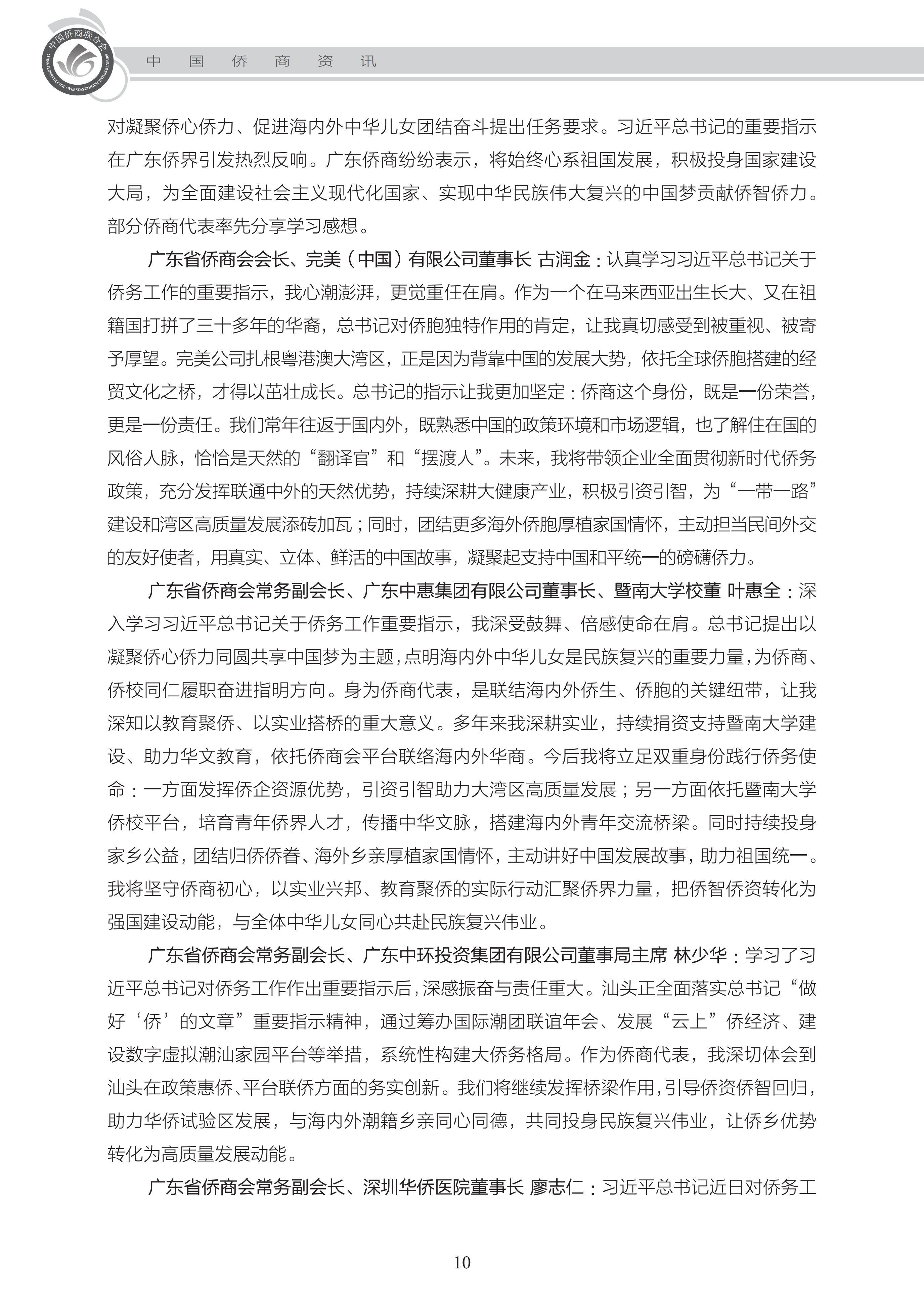 中国侨商联合会
CHINA FEDERATION OF OVERSEAS CHINESE ENTREPRENEURS

中 国 侨 商 资 讯

对凝聚侨心侨力、促进海内外中华儿女团结奋斗提出任务要求。习近平总书记的重要指示在广东侨界引发热烈反响。广东侨商纷纷表示，将始终心系祖国发展，积极投身国家建设大局，为全面建设社会主义现代化国家、实现中华民族伟大复兴的中国梦贡献侨智侨力。部分侨商代表率先分享学习感想。

广东省侨商会会长、完美（中国）有限公司董事长 古润金：认真学习习近平总书记关于侨务工作的重要指示，我心潮澎湃，更觉重任在肩。作为一个在马来西亚出生长大、又在祖籍国打拼了三十多年的华裔，总书记对侨胞独特作用的肯定，让我真切感受到被重视、被寄予厚望。完美公司扎根粤港澳大湾区，正是因为背靠中国的发展大势，依托全球侨胞搭建的经贸文化之桥，才得以茁壮成长。总书记的指示让我更加坚定：侨商这个身份，既是一份荣誉，更是一份责任。我们常年往返于国内外，既熟悉中国的政策环境和市场逻辑，也了解住在国的风俗人脉，恰恰是天然的“翻译官”和“摆渡人”。未来，我将带领企业全面贯彻新时代侨务政策，充分发挥联通中外的天然优势，持续深耕大健康产业，积极引资引智，为“一带一路”建设和湾区高质量发展添砖加瓦；同时，团结更多海外侨胞厚植家国情怀，主动担当民间外交的友好使者，用真实、立体、鲜活的中国故事，凝聚起支持中国和平统一的磅礴侨力。

广东省侨商会常务副会长、广东中惠集团有限公司董事长、暨南大学校董 叶惠全：深入学习习近平总书记关于侨务工作重要指示，我深受鼓舞、倍感使命在肩。总书记提出以凝聚侨心侨力同圆共享中国梦为主题，点明海内外中华儿女是民族复兴的重要力量，为侨商、侨校同仁履职奋进指明方向。身为侨商代表，是联结海内外侨生、侨胞的关键纽带，让我深知以教育聚侨、以实业搭桥的重大意义。多年来我深耕实业，持续捐资支持暨南大学建设、助力华文教育，依托侨商会平台联络海内外华商。今后我将立足双重身份践行侨务使命：一方面发挥侨企资源优势，引资引智助力大湾区高质量发展；另一方面依托暨南大学侨校平台，培育青年侨界人才，传播中华文脉，搭建海内外青年交流桥梁。同时持续投身家乡公益，团结归侨侨眷、海外乡亲厚植家国情怀，主动讲好中国发展故事，助力祖国统一。我将坚守侨商初心，以实业兴邦、教育聚侨的实际行动汇聚侨界力量，把侨智侨资转化为强国建设动能，与全体中华儿女同心共赴民族复兴伟业。

广东省侨商会常务副会长、广东中环投资集团有限公司董事局主席 林少华：学习了习近平总书记对侨务工作作出重要指示后，深感振奋与责任重大。汕头正全面落实总书记“做好‘侨’的文章”重要指示精神，通过筹办国际潮团联谊年会、发展“云上”侨经济、建设数字虚拟潮汕家园平台等举措，系统性构建大侨务格局。作为侨商代表，我深切体会到汕头在政策惠侨、平台联侨方面的务实创新。我们将继续发挥桥梁作用，引导侨资侨智回归，助力华侨试验区发展，与海内外潮籍乡亲同心同德，共同投身民族复兴伟业，让侨乡优势转化为高质量发展动能。

广东省侨商会常务副会长、深圳华侨医院董事长 廖志仁：习近平总书记近日对侨务工

10